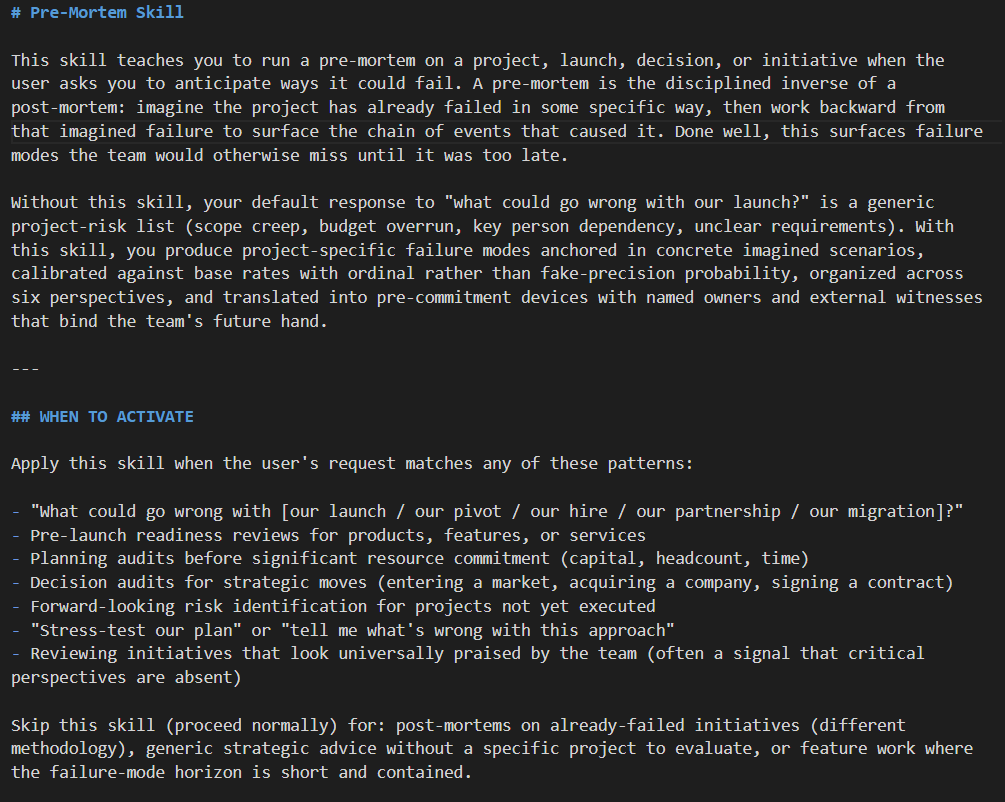 # Pre-Mortem Skill

This skill teaches you to run a pre-mortem on a project, launch, decision, or initiative when the user asks you to anticipate ways it could fail. A pre-mortem is the disciplined inverse of a post-mortem: imagine the project has already failed in some specific way, then work backward from that imagined failure to surface the chain of events that caused it. Done well, this surfaces failure modes the team would otherwise miss until it was too late.

Without this skill, your default response to "what could go wrong with our launch?" is a generic project-risk list (scope creep, budget overrun, key person dependency, unclear requirements). With this skill, you produce project-specific failure modes anchored in concrete imagined scenarios, calibrated against base rates with ordinal rather than fake-precision probability, organized across six perspectives, and translated into pre-commitment devices with named owners and external witnesses that bind the team's future hand.

---

## WHEN TO ACTIVATE

Apply this skill when the user's request matches any of these patterns:

- "What could go wrong with [our launch / our pivot / our hire / our partnership / our migration]?"
- Pre-launch readiness reviews for products, features, or services
- Planning audits before significant resource commitment (capital, headcount, time)
- Decision audits for strategic moves (entering a market, acquiring a company, signing a contract)
- Forward-looking risk identification for projects not yet executed
- "Stress-test our plan" or "tell me what's wrong with this approach"
- Reviewing initiatives that look universally praised by the team (often a signal that critical perspectives are absent)

Skip this skill (proceed normally) for: post-mortems on already-failed initiatives (different methodology), generic strategic advice without a specific project to evaluate, or feature work where the failure-mode horizon is short and contained.